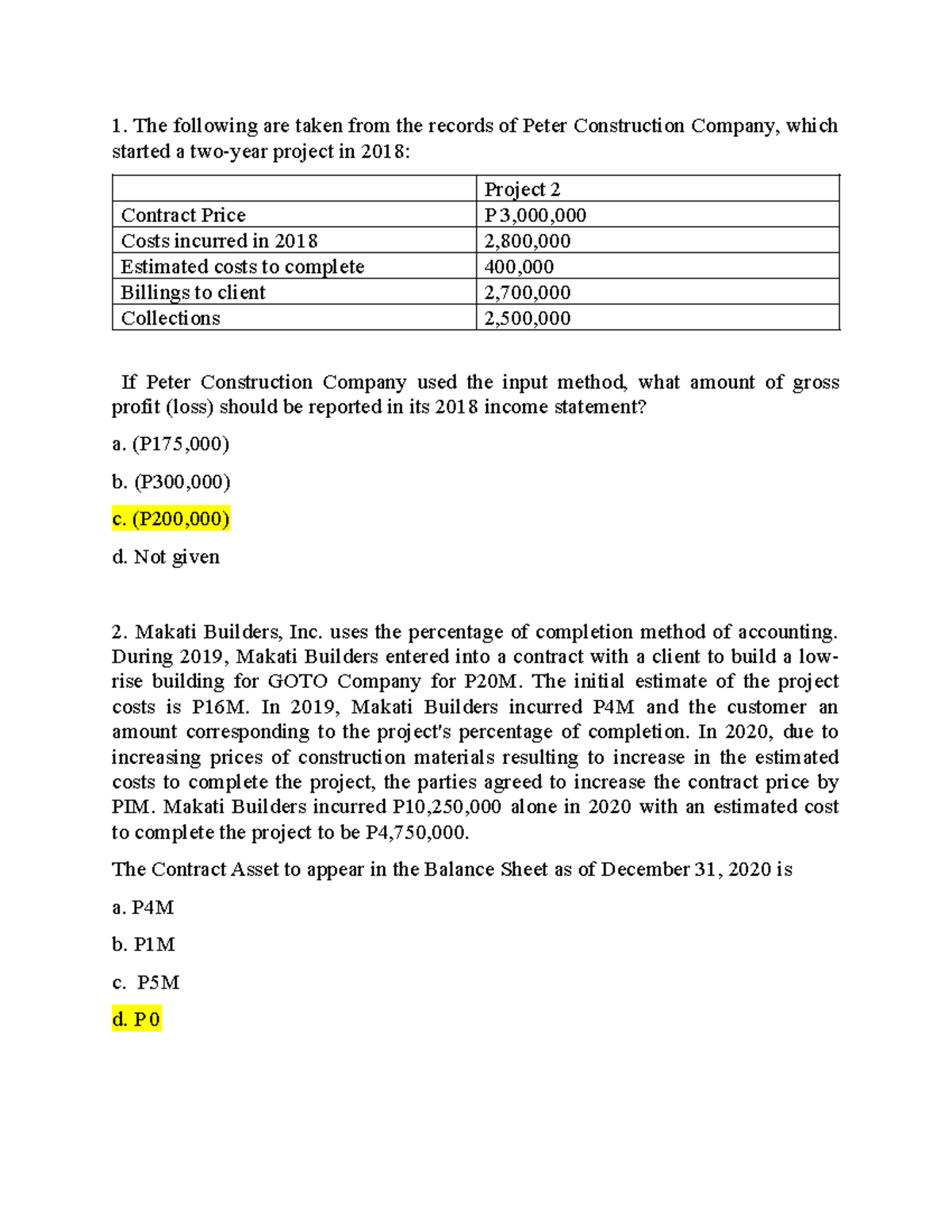 1. The following are taken from the records of Peter Construction Company, which started a two-year project in 2018:

| | Project 2 |
|---|---|
| Contract Price | P3,000,000 |
| Costs incurred in 2018 | 2,800,000 |
| Estimated costs to complete | 400,000 |
| Billings to client | 2,700,000 |
| Collections | 2,500,000 |

If Peter Construction Company used the input method, what amount of gross profit (loss) should be reported in its 2018 income statement?

a. (P175,000)

b. (P300,000)

c. (P200,000)

d. Not given

2. Makati Builders, Inc. uses the percentage of completion method of accounting. During 2019, Makati Builders entered into a contract with a client to build a low-rise building for GOTO Company for P20M. The initial estimate of the project costs is P16M. In 2019, Makati Builders incurred P4M and the customer an amount corresponding to the project's percentage of completion. In 2020, due to increasing prices of construction materials resulting to increase in the estimated costs to complete the project, the parties agreed to increase the contract price by PIM. Makati Builders incurred P10,250,000 alone in 2020 with an estimated cost to complete the project to be P4,750,000.

The Contract Asset to appear in the Balance Sheet as of December 31, 2020 is

a. P4M

b. P1M

c. P5M

d. P0